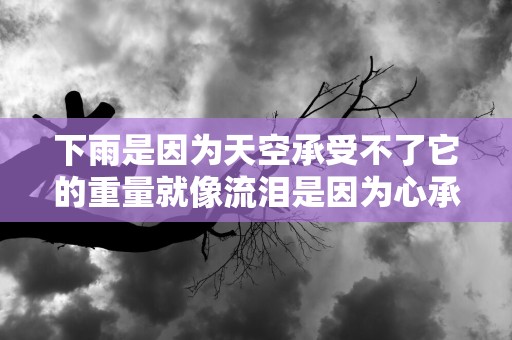 下雨是因为天空承受不了它的重量就像流泪是因为心承